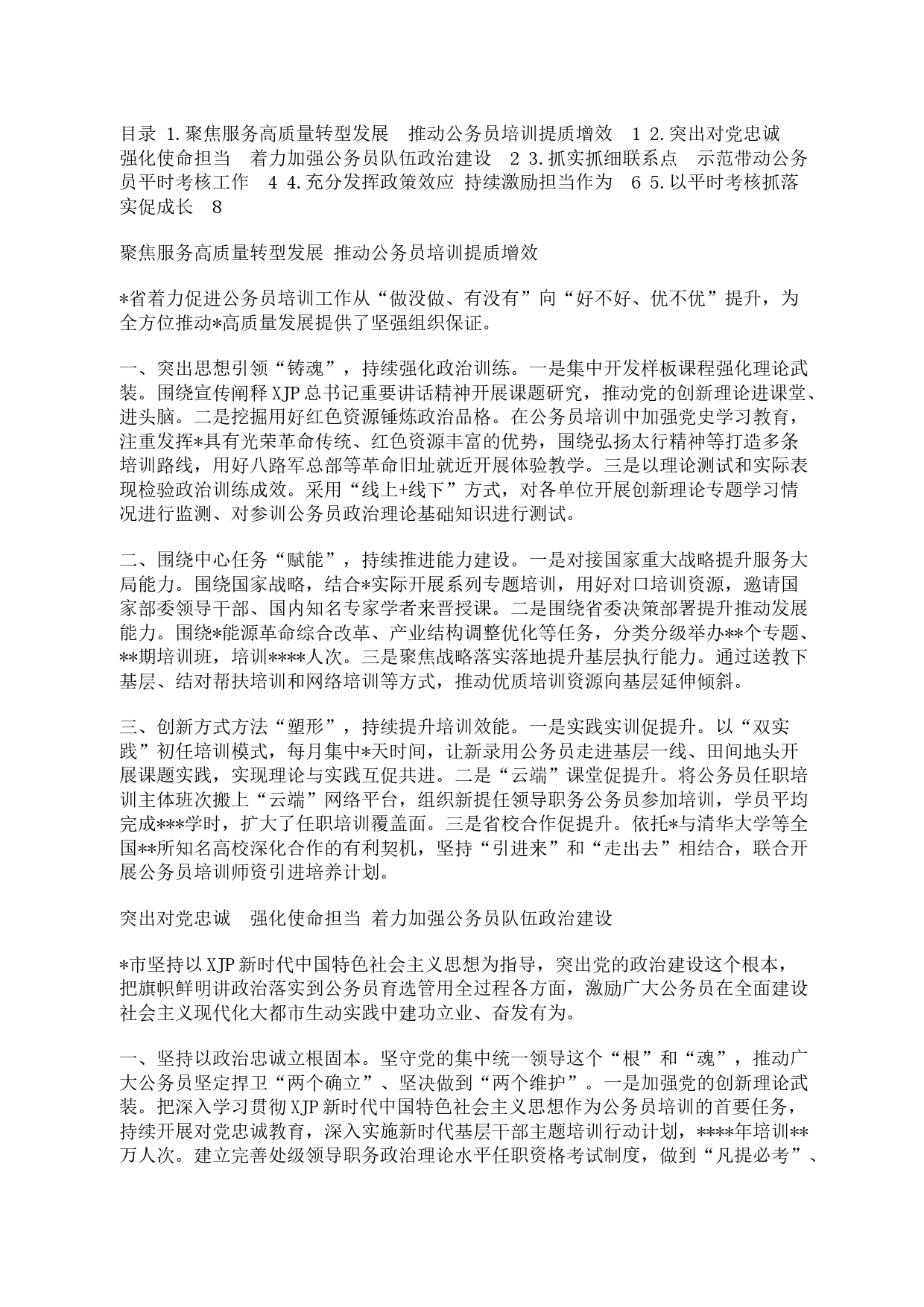 目录 1.聚焦服务高质量转型发展 推动公务员培训提质增效 1 2.突出对党忠诚 强化使命担当 着力加强公务员队伍政治建设 2 3.抓实抓细联系点 示范带动公务员平时考核工作 4 4.充分发挥政策效应 持续激励担当作为 6 5.以平时考核抓落实促成长 8

聚焦服务高质量转型发展 推动公务员培训提质增效

*省着力促进公务员培训工作从“做没做、有没有”向“好不好、优不优”提升，为全方位推动*高质量发展提供了坚强组织保证。

一、突出思想引领“铸魂”，持续强化政治训练。一是集中开发样板课程强化理论武装。围绕宣传阐释XJP总书记重要讲话精神开展课题研究，推动党的创新理论进课堂、进头脑。二是挖掘用好红色资源锤炼政治品格。在公务员培训中加强党史学习教育，注重发挥*具有光荣革命传统、红色资源丰富的优势，围绕弘扬太行精神等打造多条培训路线，用好八路军总部等革命旧址就近开展体验教学。三是以理论测试和实际表现检验政治训练成效。采用“线上+线下”方式，对各单位开展创新理论专题学习情况进行监测、对参训公务员政治理论基础知识进行测试。

二、围绕中心任务“赋能”，持续推进能力建设。一是对接国家重大战略提升服务大局能力。围绕国家战略，结合*实际开展系列专题培训，用好对口培训资源，邀请国家部委领导干部、国内知名专家学者来晋授课。二是围绕省委决策部署提升推动发展能力。围绕*能源革命综合改革、产业结构调整优化等任务，分类分级举办**个专题、**期培训班，培训****人次。三是聚焦战略落实落地提升基层执行能力。通过送教下基层、结对帮扶培训和网络培训等方式，推动优质培训资源向基层延伸倾斜。

三、创新方式方法“塑形”，持续提升培训效能。一是实践实训促提升。以“双实践”初任培训模式，每月集中*天时间，让新录用公务员走进基层一线、田间地头开展课题实践，实现理论与实践互促共进。二是“云端”课堂促提升。将公务员任职培训主体班次搬上“云端”网络平台，组织新提任领导职务公务员参加培训，学员平均完成***学时，扩大了任职培训覆盖面。三是省校合作促提升。依托*与清华大学等全国**所知名高校深化合作的有利契机，坚持“引进来”和“走出去”相结合，联合开展公务员培训师资引进培养计划。

突出对党忠诚 强化使命担当 着力加强公务员队伍政治建设

*市坚持以XJP新时代中国特色社会主义思想为指导，突出党的政治建设这个根本，把旗帜鲜明讲政治落实到公务员育选管用全过程各方面，激励广大公务员在全面建设社会主义现代化大都市生动实践中建功立业、奋发有为。

一、坚持以政治忠诚立根固本。坚守党的集中统一领导这个“根”和“魂”，推动广大公务员坚定捍卫“两个确立”、坚决做到“两个维护”。一是加强党的创新理论武装。把深入学习贯彻XJP新时代中国特色社会主义思想作为公务员培训的首要任务，持续开展对党忠诚教育，深入实施新时代基层干部主题培训行动计划，****年培训**万人次。建立完善处级领导职务政治理论水平任职资格考试制度，做到“凡提必考”、